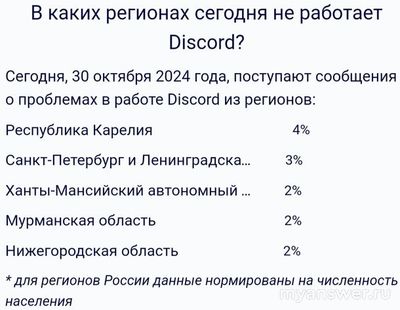 В каких регионах сегодня не работает Discord?

Сегодня, 30 октября 2024 года, поступают сообщения о проблемах в работе Discord из регионов:

| | |
|---|---|
| Республика Карелия | 4% |
| Санкт-Петербург и Ленинградска... | 3% |
| Ханты-Мансийский автономный ... | 2% |
| Мурманская область | 2% |
| Нижегородская область | 2% |

* для регионов России данные нормированы на численность населения

myanswer.ru